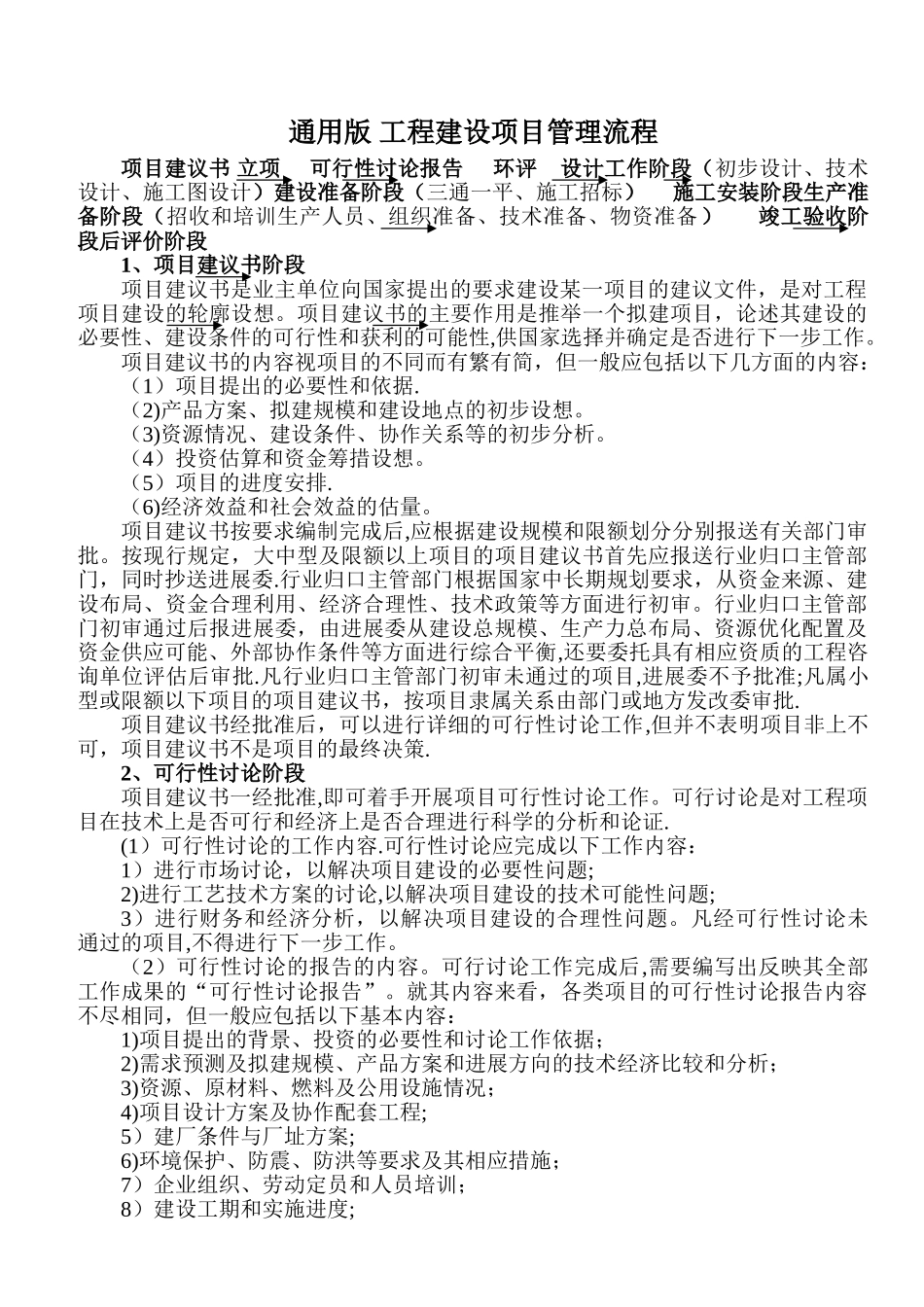 通用版 工程建设项目管理流程

项目建议书 立项 可行性讨论报告 环评 设计工作阶段（初步设计、技术设计、施工图设计）建设准备阶段（三通一平、施工招标） 施工安装阶段生产准备阶段（招收和培训生产人员、组织准备、技术准备、物资准备） 竣工验收阶段后评价阶段

1、项目建议书阶段

项目建议书是业主单位向国家提出的要求建设某一项目的建议文件，是对工程项目建设的轮廓设想。项目建议书的主要作用是推举一个拟建项目，论述其建设的必要性、建设条件的可行性和获利的可能性,供国家选择并确定是否进行下一步工作。

项目建议书的内容视项目的不同而有繁有简，但一般应包括以下几方面的内容：

（1）项目提出的必要性和依据.

（2)产品方案、拟建规模和建设地点的初步设想。

（3)资源情况、建设条件、协作关系等的初步分析。

（4）投资估算和资金筹措设想。

（5）项目的进度安排.

（6)经济效益和社会效益的估量。

项目建议书按要求编制完成后,应根据建设规模和限额划分分别报送有关部门审批。按现行规定，大中型及限额以上项目的项目建议书首先应报送行业归口主管部门，同时抄送进展委.行业归口主管部门根据国家中长期规划要求，从资金来源、建设布局、资金合理利用、经济合理性、技术政策等方面进行初审。行业归口主管部门初审通过后报进展委，由进展委从建设总规模、生产力总布局、资源优化配置及资金供应可能、外部协作条件等方面进行综合平衡,还要委托具有相应资质的工程咨询单位评估后审批.凡行业归口主管部门初审未通过的项目,进展委不予批准;凡属小型或限额以下项目的项目建议书，按项目隶属关系由部门或地方发改委审批.

项目建议书经批准后，可以进行详细的可行性讨论工作,但并不表明项目非上不可，项目建议书不是项目的最终决策.

2、可行性讨论阶段

项目建议书一经批准,即可着手开展项目可行性讨论工作。可行讨论是对工程项目在技术上是否可行和经济上是否合理进行科学的分析和论证.

(1）可行性讨论的工作内容.可行性讨论应完成以下工作内容：

1）进行市场讨论，以解决项目建设的必要性问题;

2)进行工艺技术方案的讨论,以解决项目建设的技术可能性问题;

3）进行财务和经济分析，以解决项目建设的合理性问题。凡经可行性讨论未通过的项目,不得进行下一步工作。

（2）可行性讨论的报告的内容。可行讨论工作完成后,需要编写出反映其全部工作成果的“可行性讨论报告”。就其内容来看，各类项目的可行性讨论报告内容不尽相同，但一般应包括以下基本内容：

1)项目提出的背景、投资的必要性和讨论工作依据；

2)需求预测及拟建规模、产品方案和进展方向的技术经济比较和分析；

3)资源、原材料、燃料及公用设施情况；

4)项目设计方案及协作配套工程;

5）建厂条件与厂址方案;

6)环境保护、防震、防洪等要求及其相应措施；

7）企业组织、劳动定员和人员培训；

8）建设工期和实施进度;